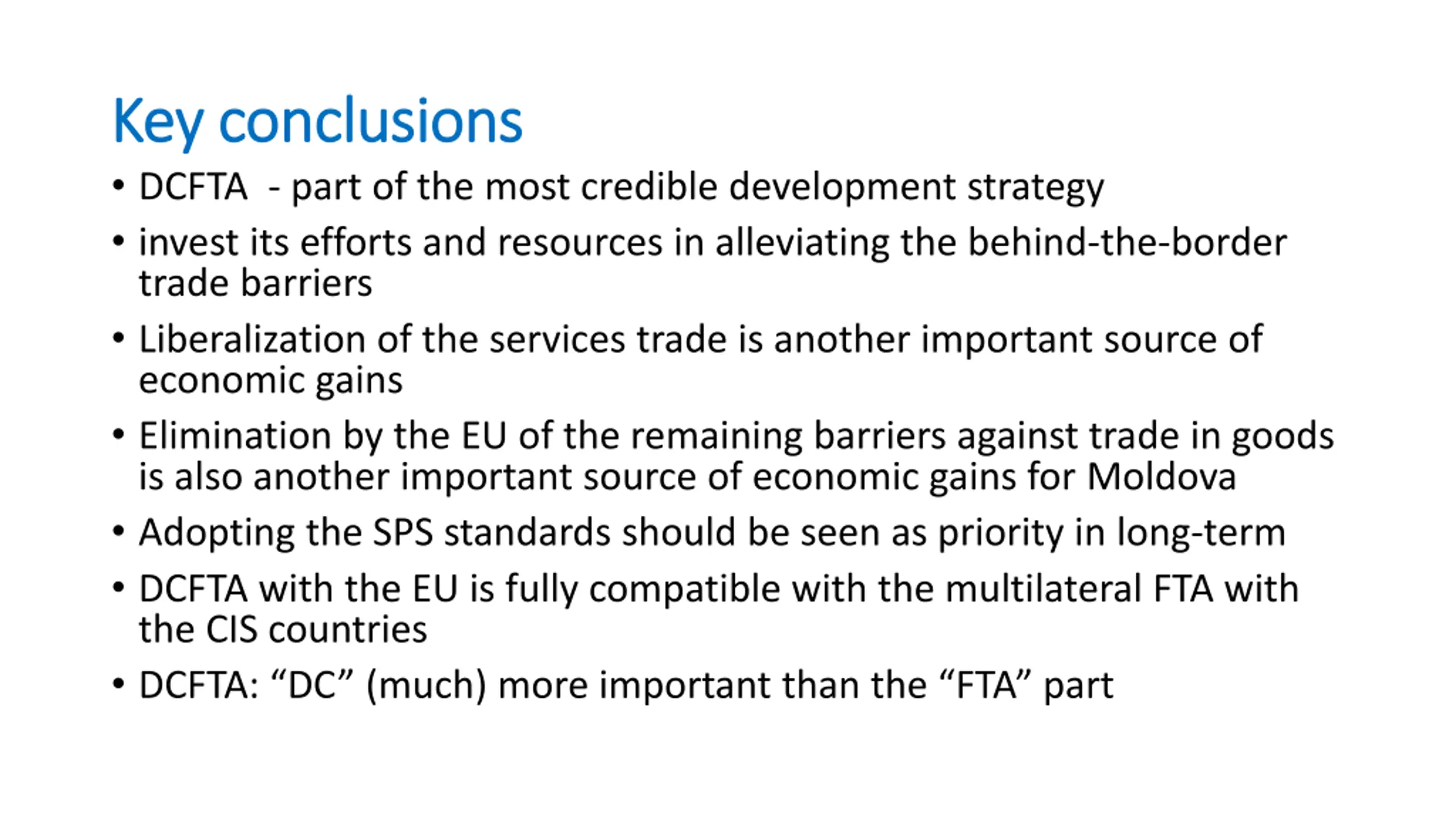 Key conclusions

• DCFTA  - part of the most credible development strategy
• invest its efforts and resources in alleviating the behind-the-border trade barriers
• Liberalization of the services trade is another important source of economic gains
• Elimination by the EU of the remaining barriers against trade in goods is also another important source of economic gains for Moldova
• Adopting the SPS standards should be seen as priority in long-term
• DCFTA with the EU is fully compatible with the multilateral FTA with the CIS countries
• DCFTA: “DC” (much) more important than the “FTA” part